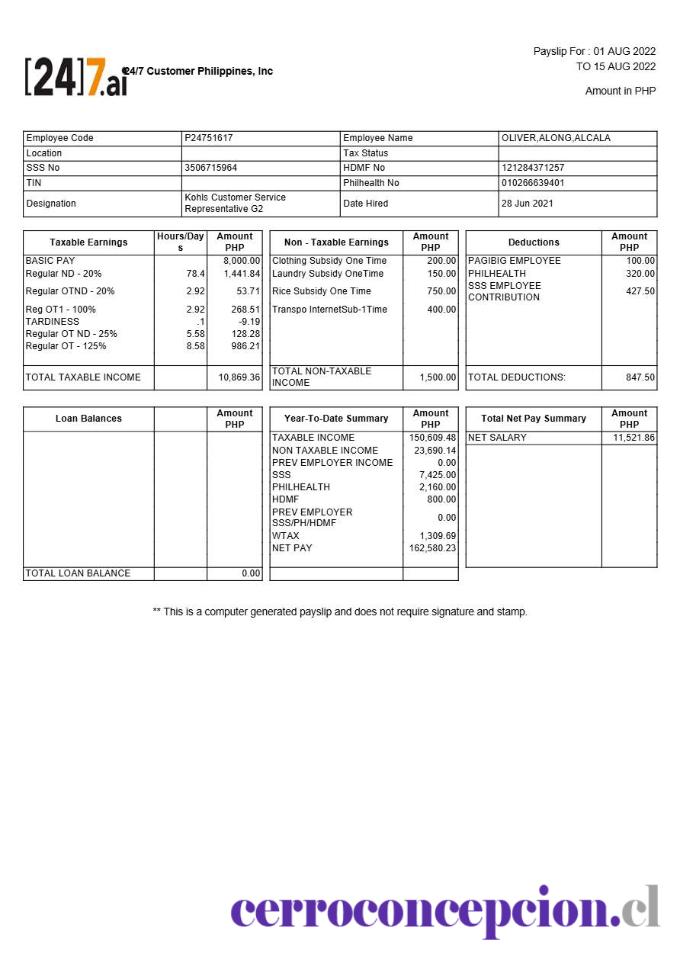 [24]7.ai 24/7 Customer Philippines, Inc

Payslip For : 01 AUG 2022
TO 15 AUG 2022

Amount in PHP

| Employee Code | P24751617 | Employee Name | OLIVER,ALONG,ALCALA |
|---|---|---|---|
| Location | | Tax Status | |
| SSS No | 3506715964 | HDMF No | 121284371257 |
| TIN | | Philhealth No | 010266639401 |
| Designation | Kohls Customer Service Representative G2 | Date Hired | 28 Jun 2021 |

| Taxable Earnings | Hours/Days | Amount PHP |
|---|---|---|
| BASIC PAY | | 8,000.00 |
| Regular ND - 20% | 78.4 | 1,441.84 |
| Regular OTND - 20% | 2.92 | 53.71 |
| Reg OT1 - 100% | 2.92 | 268.51 |
| TARDINESS | .1 | -9.19 |
| Regular OT ND - 25% | 5.58 | 128.28 |
| Regular OT - 125% | 8.58 | 986.21 |
| TOTAL TAXABLE INCOME | | 10,869.36 |

| Non - Taxable Earnings | Amount PHP |
|---|---|
| Clothing Subsidy One Time | 200.00 |
| Laundry Subsidy OneTime | 150.00 |
| Rice Subsidy One Time | 750.00 |
| Transpo InternetSub-1Time | 400.00 |
| TOTAL NON-TAXABLE INCOME | 1,500.00 |

| Deductions | Amount PHP |
|---|---|
| PAGIBIG EMPLOYEE | 100.00 |
| PHILHEALTH | 320.00 |
| SSS EMPLOYEE CONTRIBUTION | 427.50 |
| TOTAL DEDUCTIONS: | 847.50 |

| Loan Balances | | Amount PHP |
|---|---|---|
| TOTAL LOAN BALANCE | | 0.00 |

| Year-To-Date Summary | Amount PHP |
|---|---|
| TAXABLE INCOME | 150,609.48 |
| NON TAXABLE INCOME | 23,690.14 |
| PREV EMPLOYER INCOME | 0.00 |
| SSS | 7,425.00 |
| PHILHEALTH | 2,160.00 |
| HDMF | 800.00 |
| PREV EMPLOYER SSS/PH/HDMF | 0.00 |
| WTAX | 1,309.69 |
| NET PAY | 162,580.23 |

| Total Net Pay Summary | Amount PHP |
|---|---|
| NET SALARY | 11,521.86 |

** This is a computer generated payslip and does not require signature and stamp.

cerroconcepcion.cl